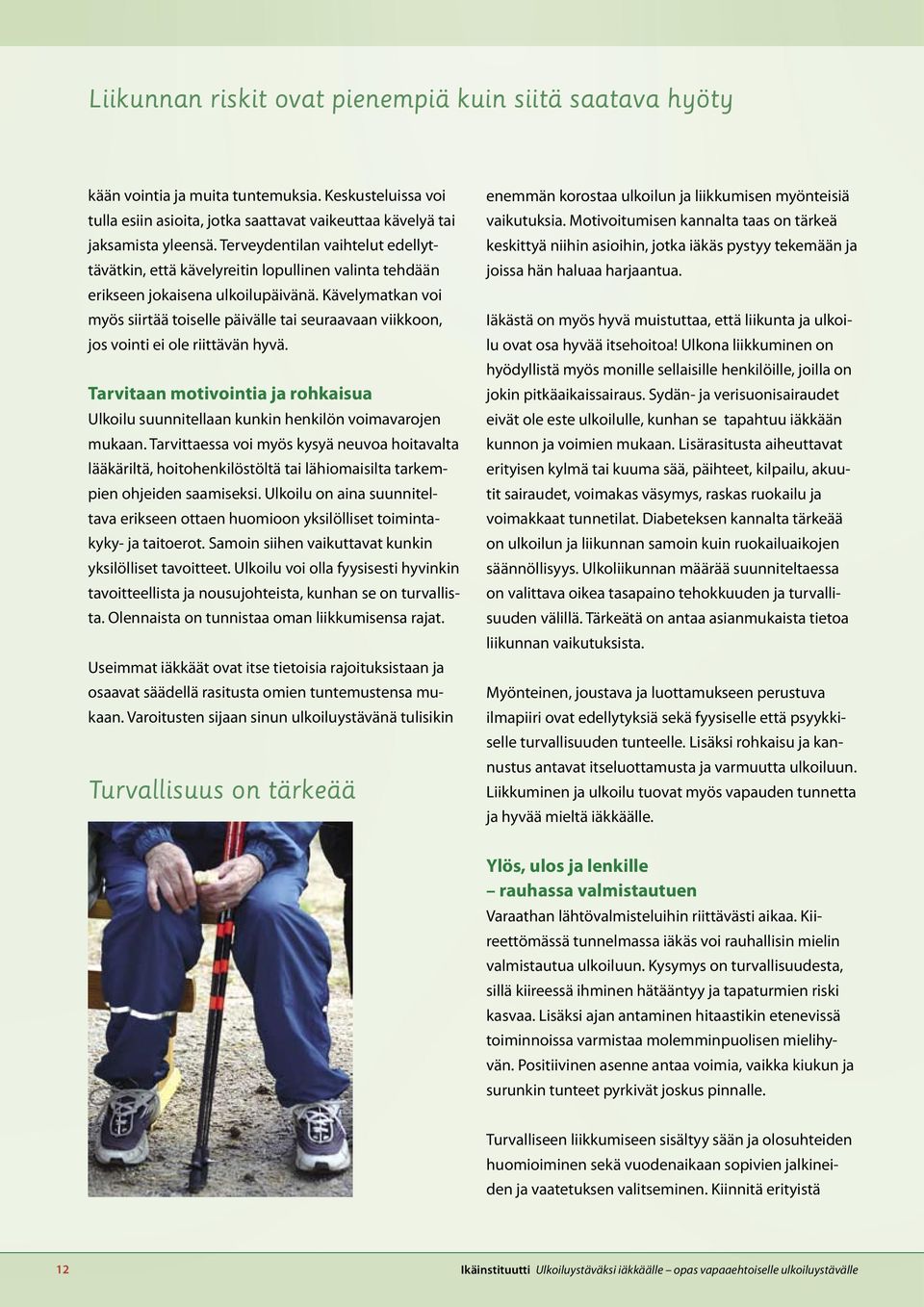 Liikunnan riskit ovat pienempiä kuin siitä saatava hyöty

kään vointia ja muita tuntemuksia. Keskusteluissa voi tulla esiin asioita, jotka saattavat vaikeuttaa kävelyä tai jaksamista yleensä. Terveydentilan vaihtelut edellyttävätkin, että kävelyreitin lopullinen valinta tehdään erikseen jokaisena ulkoilupäivänä. Kävelymatkan voi myös siirtää toiselle päivälle tai seuraavaan viikkoon, jos vointi ei ole riittävän hyvä.

Tarvitaan motivointia ja rohkaisua
Ulkoilu suunnitellaan kunkin henkilön voimavarojen mukaan. Tarvittaessa voi myös kysyä neuvoa hoitavalta lääkäriltä, hoitohenkilöstöltä tai lähiomaisilta tarkempien ohjeiden saamiseksi. Ulkoilu on aina suunniteltava erikseen ottaen huomioon yksilölliset toimintakyky- ja taitoerot. Samoin siihen vaikuttavat kunkin yksilölliset tavoitteet. Ulkoilu voi olla fyysisesti hyvinkin tavoitteellista ja nousujohteista, kunhan se on turvallista. Olennaista on tunnistaa oman liikkumisensa rajat.

Useimmat iäkkäät ovat itse tietoisia rajoituksistaan ja osaavat säädellä rasitusta omien tuntemustensa mukaan. Varoitusten sijaan sinun ulkoiluystävänä tulisikin

Turvallisuus on tärkeää

enemmän korostaa ulkoilun ja liikkumisen myönteisiä vaikutuksia. Motivoitumisen kannalta taas on tärkeä keskittyä niihin asioihin, jotka iäkäs pystyy tekemään ja joissa hän haluaa harjaantua.

Iäkästä on myös hyvä muistuttaa, että liikunta ja ulkoilu ovat osa hyvää itsehoitoa! Ulkona liikkuminen on hyödyllistä myös monille sellaisille henkilöille, joilla on jokin pitkäaikaissairaus. Sydän- ja verisuonisairaudet eivät ole este ulkoilulle, kunhan se tapahtuu iäkkään kunnon ja voimien mukaan. Lisärasitusta aiheuttavat erityisen kylmä tai kuuma sää, päihteet, kilpailu, akuutit sairaudet, voimakas väsymys, raskas ruokailu ja voimakkaat tunnetilat. Diabeteksen kannalta tärkeää on ulkoilun ja liikunnan samoin kuin ruokailuaikojen säännöllisyys. Ulkoliikunnan määrää suunniteltaessa on valittava oikea tasapaino tehokkuuden ja turvallisuuden välillä. Tärkeätä on antaa asianmukaista tietoa liikunnan vaikutuksista.

Myönteinen, joustava ja luottamukseen perustuva ilmapiiri ovat edellytyksiä sekä fyysiselle että psyykkiselle turvallisuuden tunteelle. Lisäksi rohkaisu ja kannustus antavat itseluottamusta ja varmuutta ulkoiluun. Liikkuminen ja ulkoilu tuovat myös vapauden tunnetta ja hyvää mieltä iäkkäälle.

Ylös, ulos ja lenkille
– rauhassa valmistautuen
Varaathan lähtövalmisteluihin riittävästi aikaa. Kiireettömässä tunnelmassa iäkäs voi rauhallisin mielin valmistautua ulkoiluun. Kysymys on turvallisuudesta, sillä kiireessä ihminen hätääntyy ja tapaturmien riski kasvaa. Lisäksi ajan antaminen hitaastikin etenevissä toiminnoissa varmistaa molemminpuolisen mielihyvän. Positiivinen asenne antaa voimia, vaikka kiukun ja surunkin tunteet pyrkivät joskus pinnalle.

Turvalliseen liikkumiseen sisältyy sään ja olosuhteiden huomioiminen sekä vuodenaikaan sopivien jalkineiden ja vaatetuksen valitseminen. Kiinnitä erityistä

12

Ikäinstituutti Ulkoiluystäväksi iäkkäälle – opas vapaaehtoiselle ulkoiluystävälle